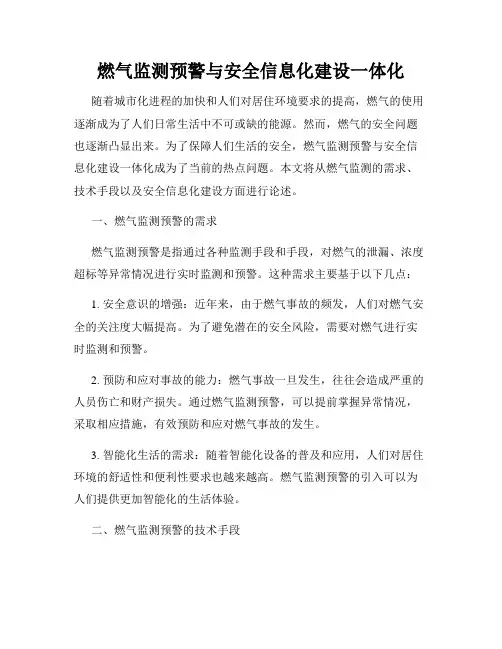 燃气监测预警与安全信息化建设一体化

随着城市化进程的加快和人们对居住环境要求的提高，燃气的使用逐渐成为了人们日常生活中不可或缺的能源。然而，燃气的安全问题也逐渐凸显出来。为了保障人们生活的安全，燃气监测预警与安全信息化建设一体化成为了当前的热点问题。本文将从燃气监测的需求、技术手段以及安全信息化建设方面进行论述。

一、燃气监测预警的需求

燃气监测预警是指通过各种监测手段和手段，对燃气的泄漏、浓度超标等异常情况进行实时监测和预警。这种需求主要基于以下几点：

1. 安全意识的增强：近年来，由于燃气事故的频发，人们对燃气安全的关注度大幅提高。为了避免潜在的安全风险，需要对燃气进行实时监测和预警。

2. 预防和应对事故的能力：燃气事故一旦发生，往往会造成严重的人员伤亡和财产损失。通过燃气监测预警，可以提前掌握异常情况，采取相应措施，有效预防和应对燃气事故的发生。

3. 智能化生活的需求：随着智能化设备的普及和应用，人们对居住环境的舒适性和便利性要求也越来越高。燃气监测预警的引入可以为人们提供更加智能化的生活体验。

二、燃气监测预警的技术手段